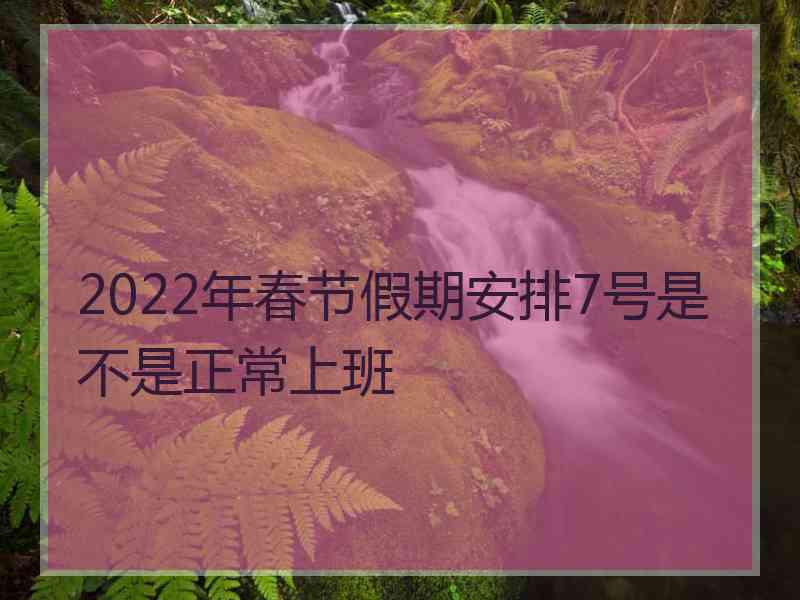 2022年春节假期安排7号是不是正常上班